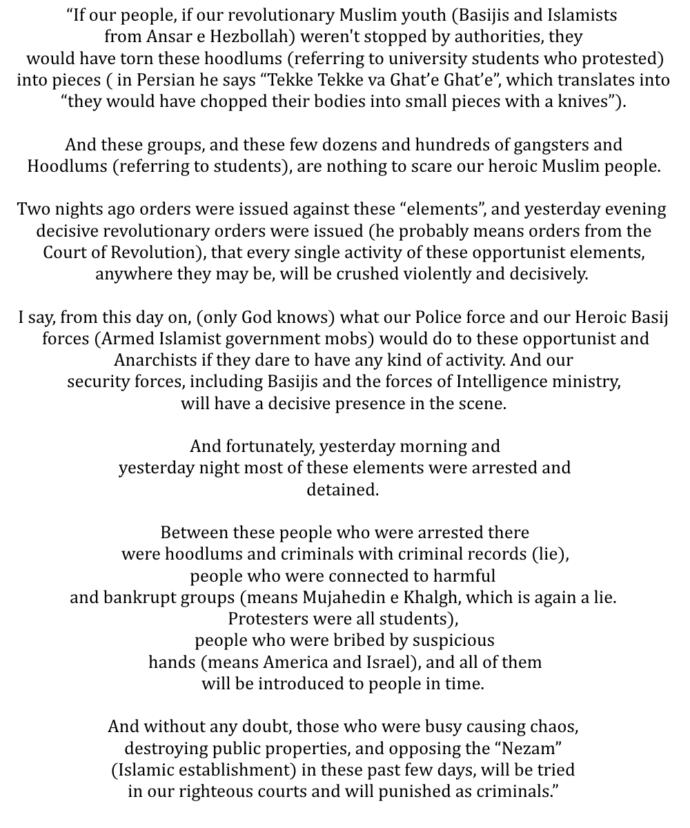 "If our people, if our revolutionary Muslim youth (Basijis and Islamists from Ansar e Hezbollah) weren't stopped by authorities, they would have torn these hoodlums (referring to university students who protested) into pieces ( in Persian he says "Tekke Tekke va Ghat'e Ghat'e", which translates into "they would have chopped their bodies into small pieces with a knives").

And these groups, and these few dozens and hundreds of gangsters and Hoodlums (referring to students), are nothing to scare our heroic Muslim people.

Two nights ago orders were issued against these "elements", and yesterday evening decisive revolutionary orders were issued (he probably means orders from the Court of Revolution), that every single activity of these opportunist elements, anywhere they may be, will be crushed violently and decisively.

I say, from this day on, (only God knows) what our Police force and our Heroic Basij forces (Armed Islamist government mobs) would do to these opportunist and Anarchists if they dare to have any kind of activity. And our security forces, including Basijis and the forces of Intelligence ministry, will have a decisive presence in the scene.

And fortunately, yesterday morning and yesterday night most of these elements were arrested and detained.

Between these people who were arrested there were hoodlums and criminals with criminal records (lie), people who were connected to harmful and bankrupt groups (means Mujahedin e Khalgh, which is again a lie. Protesters were all students), people who were bribed by suspicious hands (means America and Israel), and all of them will be introduced to people in time.

And without any doubt, those who were busy causing chaos, destroying public properties, and opposing the "Nezam" (Islamic establishment) in these past few days, will be tried in our righteous courts and will punished as criminals."